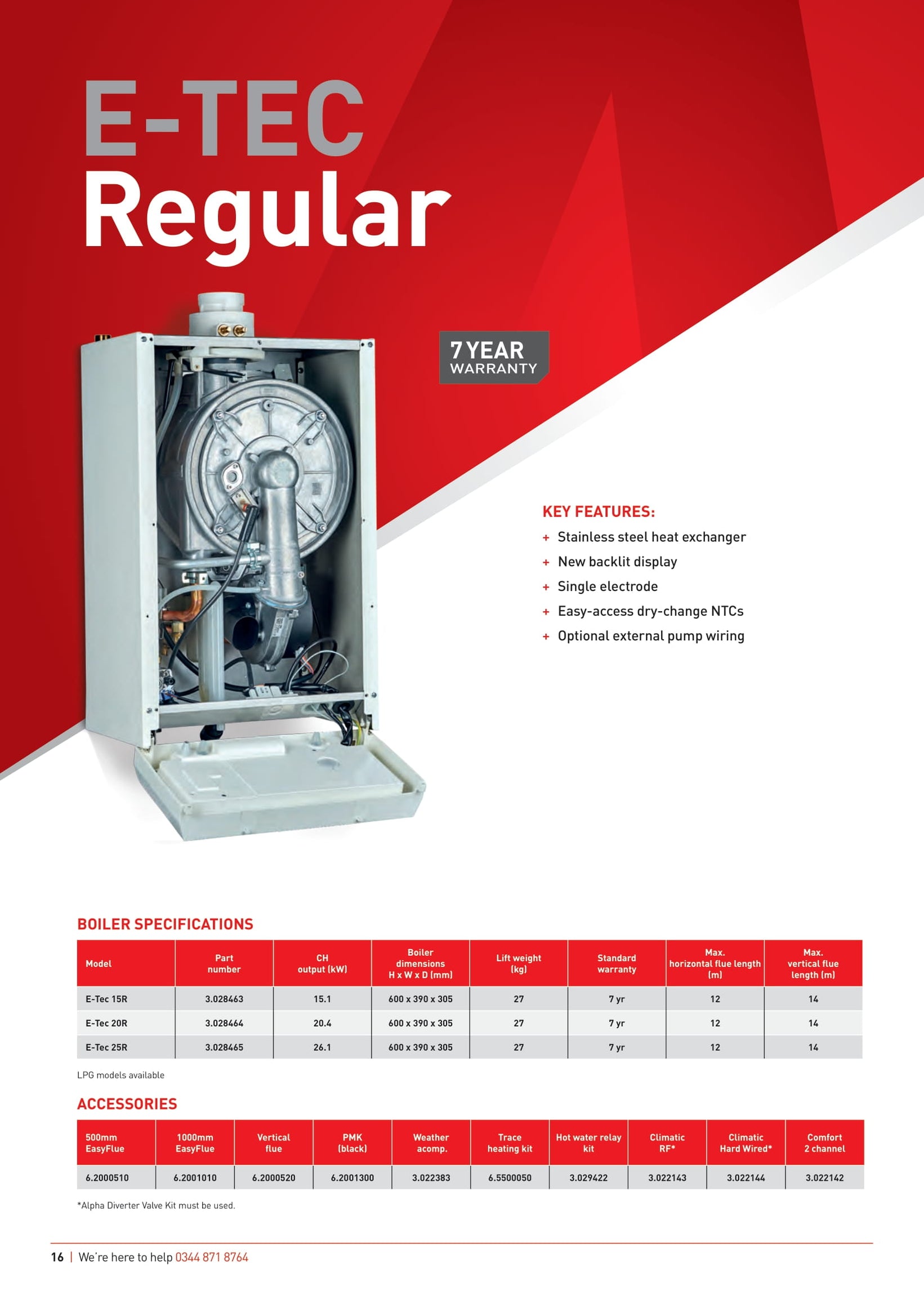 E-TEC
Regular

7 YEAR WARRANTY

KEY FEATURES:
+ Stainless steel heat exchanger
+ New backlit display
+ Single electrode
+ Easy-access dry-change NTCs
+ Optional external pump wiring

BOILER SPECIFICATIONS

| Model | Part number | CH output (kW) | Boiler dimensions H x W x D (mm) | Lift weight (kg) | Standard warranty | Max. horizontal flue length (m) | Max. vertical flue length (m) |
|---|---|---|---|---|---|---|---|
| E-Tec 15R | 3.028463 | 15.1 | 600 x 390 x 305 | 27 | 7 yr | 12 | 14 |
| E-Tec 20R | 3.028464 | 20.4 | 600 x 390 x 305 | 27 | 7 yr | 12 | 14 |
| E-Tec 25R | 3.028465 | 26.1 | 600 x 390 x 305 | 27 | 7 yr | 12 | 14 |

LPG models available

ACCESSORIES

| 500mm EasyFlue | 1000mm EasyFlue | Vertical flue | PMK (black) | Weather acomp. | Trace heating kit | Hot water relay kit | Climatic RF* | Climatic Hard Wired* | Comfort 2 channel |
|---|---|---|---|---|---|---|---|---|---|
| 6.2000510 | 6.2001010 | 6.2000520 | 6.2001300 | 3.022383 | 6.5500050 | 3.029422 | 3.022143 | 3.022144 | 3.022142 |

*Alpha Diverter Valve Kit must be used.

16 | We're here to help 0344 871 8764